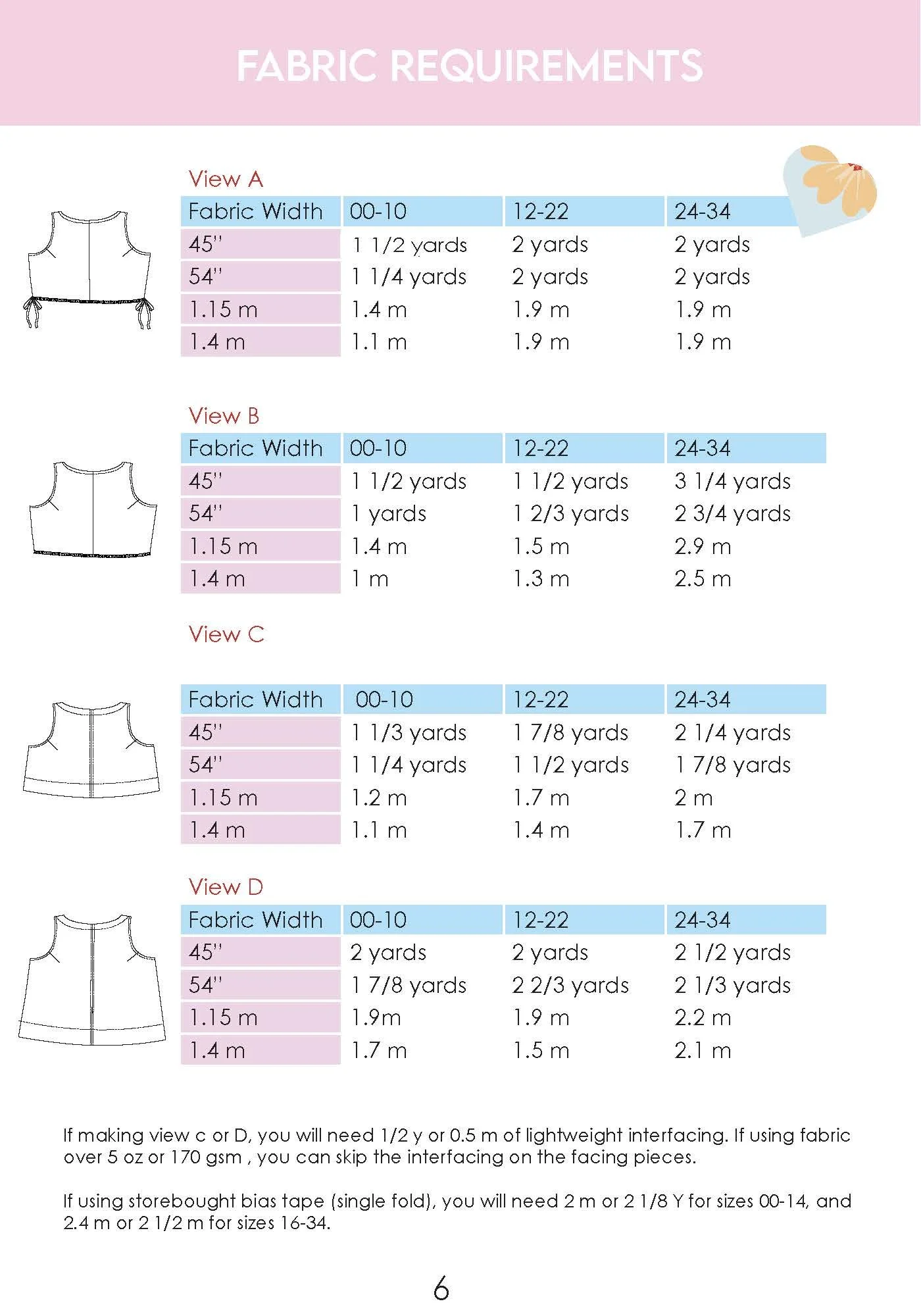 FABRIC REQUIREMENTS

View A

| Fabric Width | 00-10 | 12-22 | 24-34 |
|---|---|---|---|
| 45'' | 1 1/2 yards | 2 yards | 2 yards |
| 54'' | 1 1/4 yards | 2 yards | 2 yards |
| 1.15 m | 1.4 m | 1.9 m | 1.9 m |
| 1.4 m | 1.1 m | 1.9 m | 1.9 m |

View B

| Fabric Width | 00-10 | 12-22 | 24-34 |
|---|---|---|---|
| 45'' | 1 1/2 yards | 1 1/2 yards | 3 1/4 yards |
| 54'' | 1 yards | 1 2/3 yards | 2 3/4 yards |
| 1.15 m | 1.4 m | 1.5 m | 2.9 m |
| 1.4 m | 1 m | 1.3 m | 2.5 m |

View C

| Fabric Width | 00-10 | 12-22 | 24-34 |
|---|---|---|---|
| 45'' | 1 1/3 yards | 1 7/8 yards | 2 1/4 yards |
| 54'' | 1 1/4 yards | 1 1/2 yards | 1 7/8 yards |
| 1.15 m | 1.2 m | 1.7 m | 2 m |
| 1.4 m | 1.1 m | 1.4 m | 1.7 m |

View D

| Fabric Width | 00-10 | 12-22 | 24-34 |
|---|---|---|---|
| 45'' | 2 yards | 2 yards | 2 1/2 yards |
| 54'' | 1 7/8 yards | 2 2/3 yards | 2 1/3 yards |
| 1.15 m | 1.9m | 1.9 m | 2.2 m |
| 1.4 m | 1.7 m | 1.5 m | 2.1 m |

If making view c or D, you will need 1/2 y or 0.5 m of lightweight interfacing. If using fabric over 5 oz or 170 gsm , you can skip the interfacing on the facing pieces.

If using storebought bias tape (single fold), you will need 2 m or 2 1/8 Y for sizes 00-14, and 2.4 m or 2 1/2 m for sizes 16-34.

6